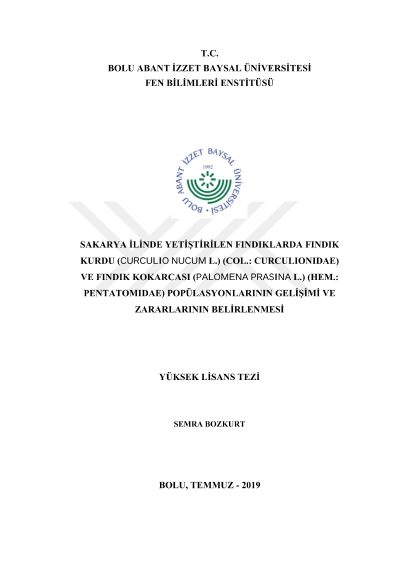 T.C.
BOLU ABANT İZZET BAYSAL ÜNİVERSİTESİ
FEN BİLİMLERİ ENSTİTÜSÜ

BOLU ABANT İZZET BAYSAL ÜNİVERSİTESİ
1992

SAKARYA İLİNDE YETİŞTİRİLEN FINDIKLARDA FINDIK KURDU (CURCULIO NUCUM L.) (COL.: CURCULIONIDAE) VE FINDIK KOKARCASI (PALOMENA PRASINA L.) (HEM.: PENTATOMIDAE) POPÜLASYONLARININ GELİŞİMİ VE ZARARLARININ BELİRLENMESİ

YÜKSEK LİSANS TEZİ

SEMRA BOZKURT

BOLU, TEMMUZ - 2019